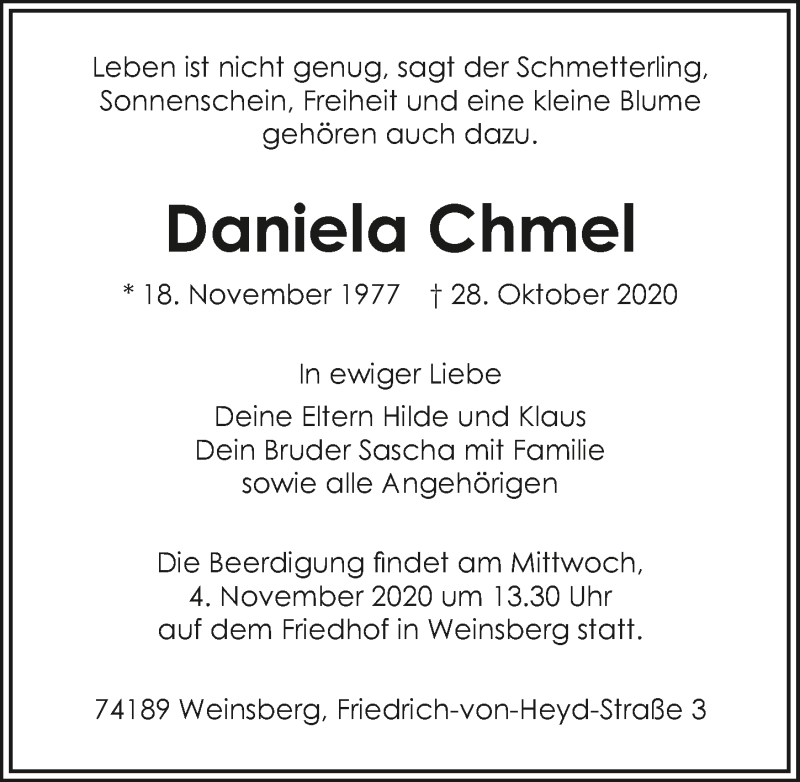 Leben ist nicht genug, sagt der Schmetterling,
Sonnenschein, Freiheit und eine kleine Blume
gehören auch dazu.

Daniela Chmel

* 18. November 1977   † 28. Oktober 2020

In ewiger Liebe

Deine Eltern Hilde und Klaus
Dein Bruder Sascha mit Familie
sowie alle Angehörigen

Die Beerdigung findet am Mittwoch, 4. November 2020 um 13.30 Uhr auf dem Friedhof in Weinsberg statt.

74189 Weinsberg, Friedrich-von-Heyd-Straße 3